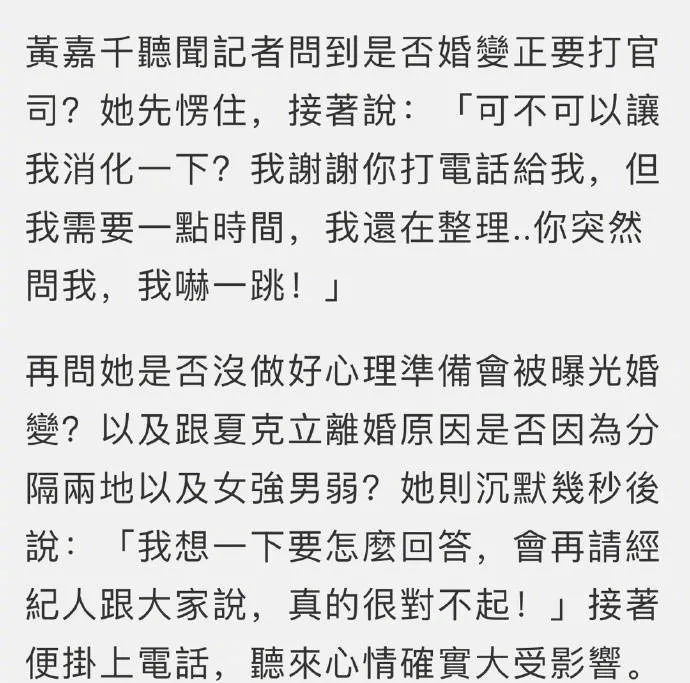 黃嘉千聽聞記者問到是否婚變正要打官司？她先愣住，接著說：「可不可以讓我消化一下？我謝謝你打電話給我，但我需要一點時間，我還在整理..你突然問我，我嚇一跳！」

再問她是否沒做好心理準備會被曝光婚變？以及跟夏克立離婚原因是否因為分隔兩地以及女強男弱？她則沉默幾秒後說：「我想一下要怎麼回答，會再請經紀人跟大家說，真的很對不起！」接著便掛上電話，聽來心情確實大受影響。